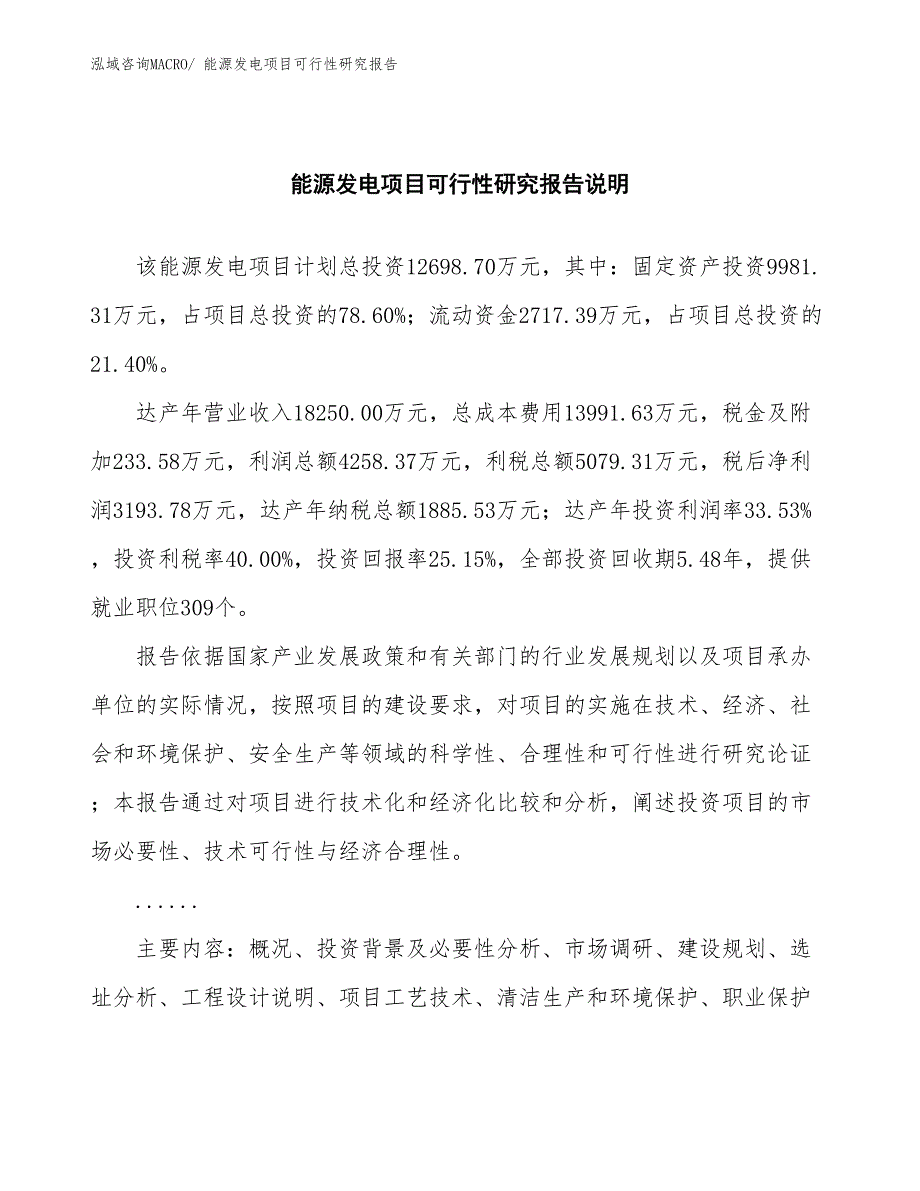 泓域咨询MACRO/ 能源发电项目可行性研究报告

能源发电项目可行性研究报告说明

该能源发电项目计划总投资12698.70万元，其中：固定资产投资9981.31万元，占项目总投资的78.60%；流动资金2717.39万元，占项目总投资的21.40%。

达产年营业收入18250.00万元，总成本费用13991.63万元，税金及附加233.58万元，利润总额4258.37万元，利税总额5079.31万元，税后净利润3193.78万元，达产年纳税总额1885.53万元；达产年投资利润率33.53%，投资利税率40.00%，投资回报率25.15%，全部投资回收期5.48年，提供就业职位309个。

报告依据国家产业发展政策和有关部门的行业发展规划以及项目承办单位的实际情况，按照项目的建设要求，对项目的实施在技术、经济、社会和环境保护、安全生产等领域的科学性、合理性和可行性进行研究论证；本报告通过对项目进行技术化和经济化比较和分析，阐述投资项目的市场必要性、技术可行性与经济合理性。

......

主要内容：概况、投资背景及必要性分析、市场调研、建设规划、选址分析、工程设计说明、项目工艺技术、清洁生产和环境保护、职业保护